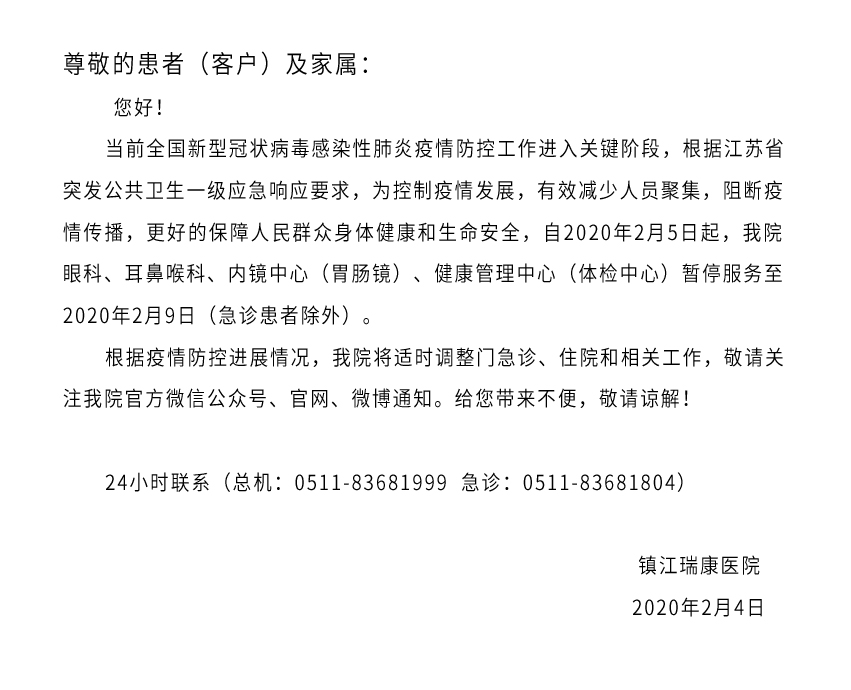 尊敬的患者（客户）及家属：

您好！

当前全国新型冠状病毒感染性肺炎疫情防控工作进入关键阶段，根据江苏省突发公共卫生一级应急响应要求，为控制疫情发展，有效减少人员聚集，阻断疫情传播，更好的保障人民群众身体健康和生命安全，自2020年2月5日起，我院眼科、耳鼻喉科、内镜中心（胃肠镜）、健康管理中心（体检中心）暂停服务至2020年2月9日（急诊患者除外）。

根据疫情防控进展情况，我院将适时调整门急诊、住院和相关工作，敬请关注我院官方微信公众号、官网、微博通知。给您带来不便，敬请谅解！

24小时联系（总机：0511-83681999 急诊：0511-83681804）

镇江瑞康医院

2020年2月4日